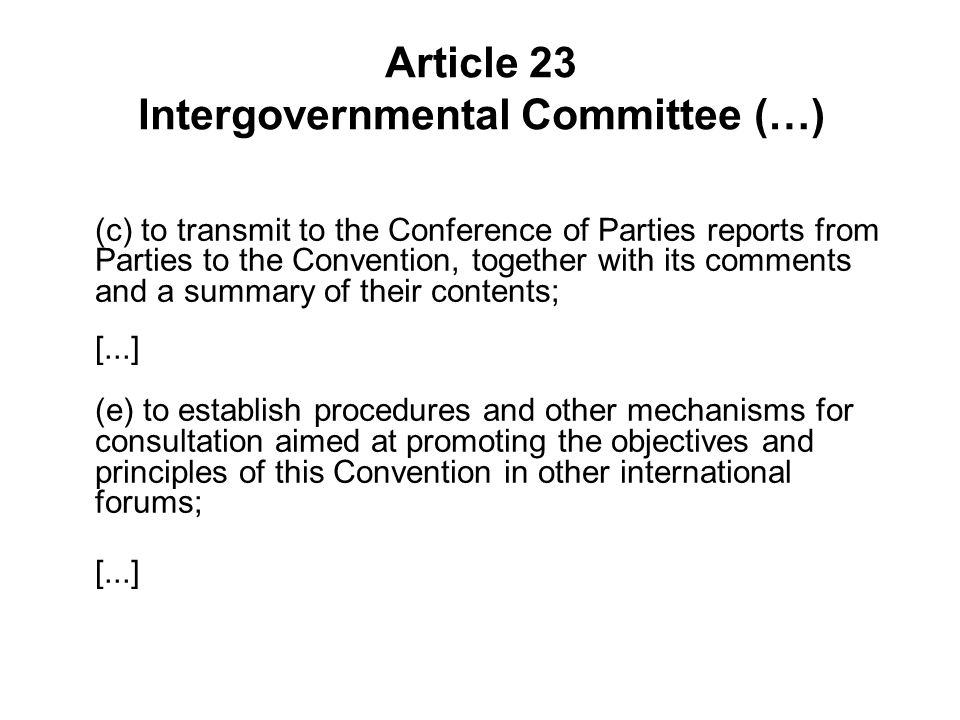 Article 23
Intergovernmental Committee (…)

(c) to transmit to the Conference of Parties reports from Parties to the Convention, together with its comments and a summary of their contents;

[...]

(e) to establish procedures and other mechanisms for consultation aimed at promoting the objectives and principles of this Convention in other international forums;

[...]